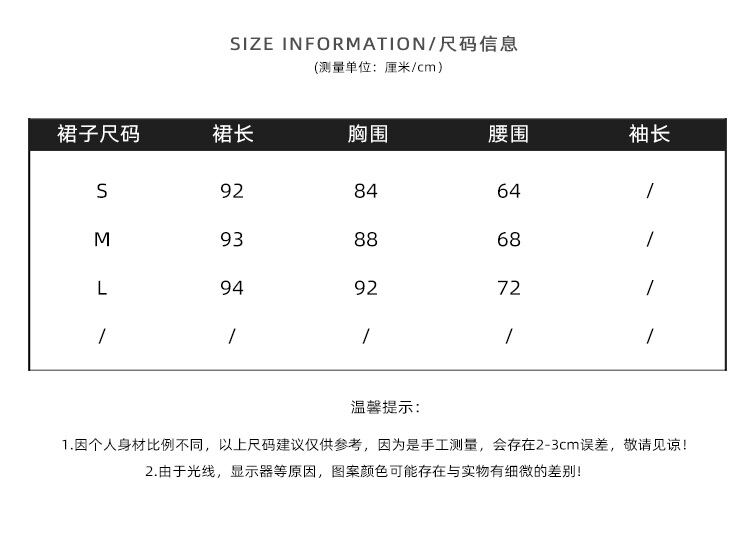 SIZE INFORMATION/尺码信息
(测量单位：厘米/cm)

| 裙子尺码 | 裙长 | 胸围 | 腰围 | 袖长 |
|---|---|---|---|---|
| S | 92 | 84 | 64 | / |
| M | 93 | 88 | 68 | / |
| L | 94 | 92 | 72 | / |
| / | / | / | / | / |

温馨提示：

1.因个人身材比例不同，以上尺码建议仅供参考，因为是手工测量，会存在2-3cm误差，敬请见谅！

2.由于光线，显示器等原因，图案颜色可能存在与实物有细微的差别！